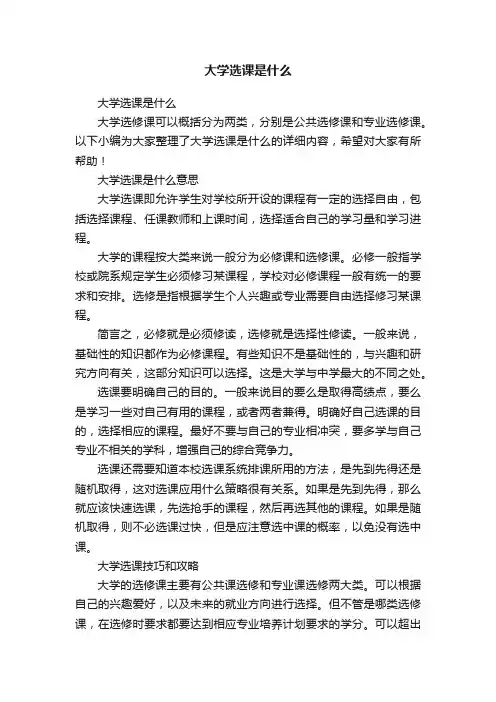 大学选课是什么

大学选课是什么

大学选修课可以概括分为两类，分别是公共选修课和专业选修课。以下小编为大家整理了大学选课是什么的详细内容，希望对大家有所帮助！

大学选课是什么意思

大学选课即允许学生对学校所开设的课程有一定的选择自由，包括选择课程、任课教师和上课时间，选择适合自己的学习量和学习进程。

大学的课程按大类来说一般分为必修课和选修课。必修一般指学校或院系规定学生必须修习某课程，学校对必修课程一般有统一的要求和安排。选修是指根据学生个人兴趣或专业需要自由选择修习某课程。

简言之，必修就是必须修读，选修就是选择性修读。一般来说，基础性的知识都作为必修课程。有些知识不是基础性的，与兴趣和研究方向有关，这部分知识可以选择。这是大学与中学最大的不同之处。

选课要明确自己的目的。一般来说目的要么是取得高绩点，要么是学习一些对自己有用的课程，或者两者兼得。明确好自己选课的目的，选择相应的课程。最好不要与自己的专业相冲突，要多学与自己专业不相关的学科，增强自己的综合竞争力。

选课还需要知道本校选课系统排课所用的方法，是先到先得还是随机取得，这对选课应用什么策略很有关系。如果是先到先得，那么就应该快速选课，先选抢手的课程，然后再选其他的课程。如果是随机取得，则不必选课过快，但是应注意选中课的概率，以免没有选中课。

大学选课技巧和攻略

大学的选修课主要有公共课选修和专业课选修两大类。可以根据自己的兴趣爱好，以及未来的就业方向进行选择。但不管是哪类选修课，在选修时要求都要达到相应专业培养计划要求的学分。可以超出